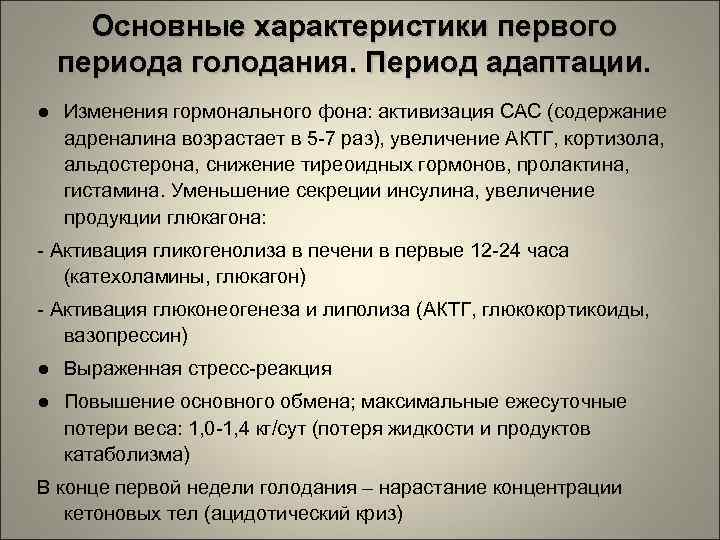 Основные характеристики первого периода голодания. Период адаптации.

● Изменения гормонального фона: активизация САС (содержание адреналина возрастает в 5-7 раз), увеличение АКТГ, кортизола, альдостерона, снижение тиреоидных гормонов, пролактина, гистамина. Уменьшение секреции инсулина, увеличение продукции глюкагона:

- Активация гликогенолиза в печени в первые 12-24 часа (катехоламины, глюкагон)

- Активация глюконеогенеза и липолиза (АКТГ, глюкокортикоиды, вазопрессин)

● Выраженная стресс-реакция

● Повышение основного обмена; максимальные ежесуточные потери веса: 1,0-1,4 кг/сут (потеря жидкости и продуктов катаболизма)

В конце первой недели голодания – нарастание концентрации кетоновых тел (ацидотический криз)